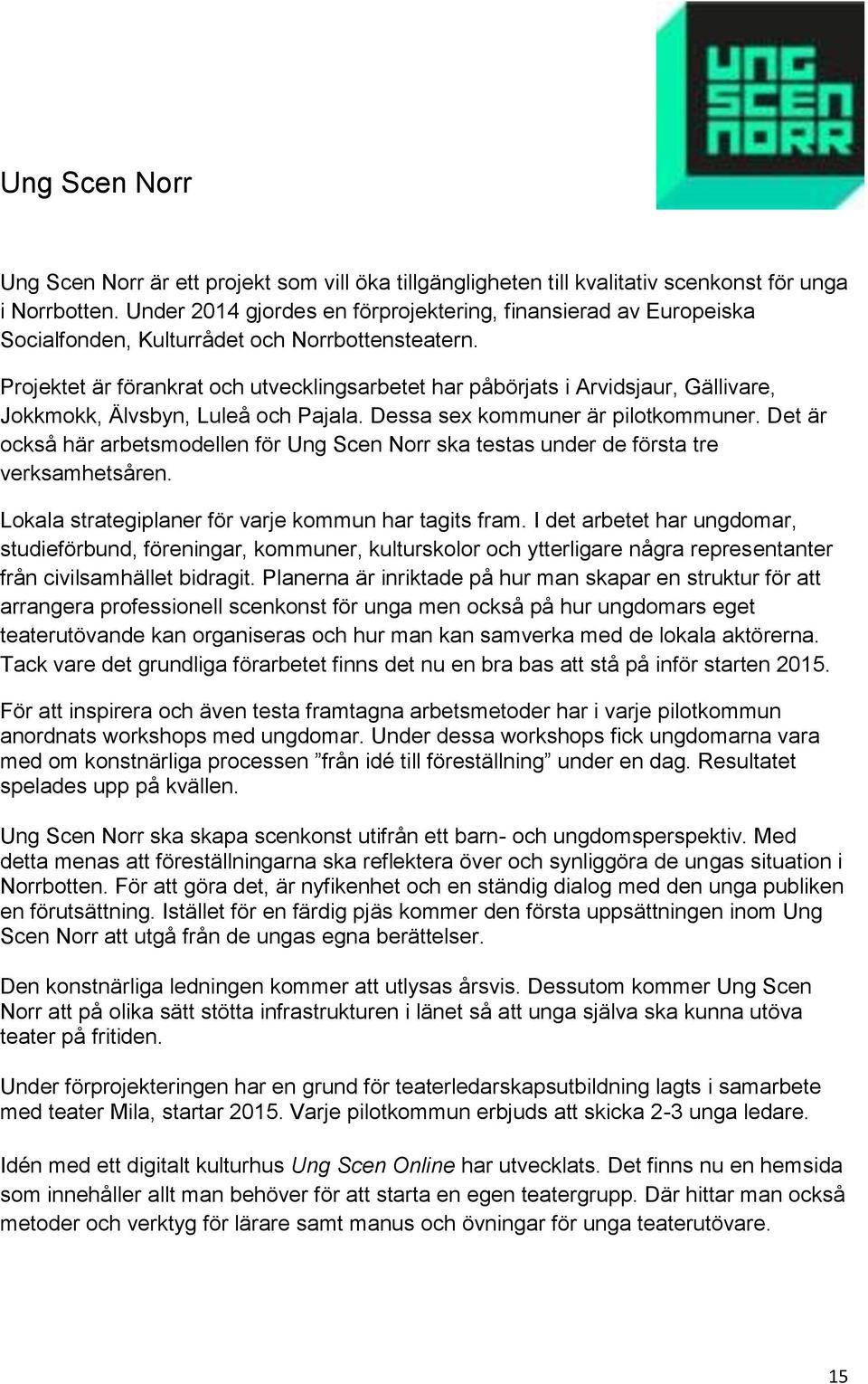 UNG SCEN NORR

Ung Scen Norr

Ung Scen Norr är ett projekt som vill öka tillgängligheten till kvalitativ scenkonst för unga i Norrbotten. Under 2014 gjordes en förprojektering, finansierad av Europeiska Socialfonden, Kulturrådet och Norrbottensteatern.

Projektet är förankrat och utvecklingsarbetet har påbörjats i Arvidsjaur, Gällivare, Jokkmokk, Älvsbyn, Luleå och Pajala. Dessa sex kommuner är pilotkommuner. Det är också här arbetsmodellen för Ung Scen Norr ska testas under de första tre verksamhetsåren.

Lokala strategiplaner för varje kommun har tagits fram. I det arbetet har ungdomar, studieförbund, föreningar, kommuner, kulturskolor och ytterligare några representanter från civilsamhället bidragit. Planerna är inriktade på hur man skapar en struktur för att arrangera professionell scenkonst för unga men också på hur ungdomars eget teaterutövande kan organiseras och hur man kan samverka med de lokala aktörerna. Tack vare det grundliga förarbetet finns det nu en bra bas att stå på inför starten 2015.

För att inspirera och även testa framtagna arbetsmetoder har i varje pilotkommun anordnats workshops med ungdomar. Under dessa workshops fick ungdomarna vara med om konstnärliga processen ”från idé till föreställning” under en dag. Resultatet spelades upp på kvällen.

Ung Scen Norr ska skapa scenkonst utifrån ett barn- och ungdomsperspektiv. Med detta menas att föreställningarna ska reflektera över och synliggöra de ungas situation i Norrbotten. För att göra det, är nyfikenhet och en ständig dialog med den unga publiken en förutsättning. Istället för en färdig pjäs kommer den första uppsättningen inom Ung Scen Norr att utgå från de ungas egna berättelser.

Den konstnärliga ledningen kommer att utlysas årsvis. Dessutom kommer Ung Scen Norr att på olika sätt stötta infrastrukturen i länet så att unga själva ska kunna utöva teater på fritiden.

Under förprojekteringen har en grund för teaterledarskapsutbildning lagts i samarbete med teater Mila, startar 2015. Varje pilotkommun erbjuds att skicka 2-3 unga ledare.

Idén med ett digitalt kulturhus Ung Scen Online har utvecklats. Det finns nu en hemsida som innehåller allt man behöver för att starta en egen teatergrupp. Där hittar man också metoder och verktyg för lärare samt manus och övningar för unga teaterutövare.

15